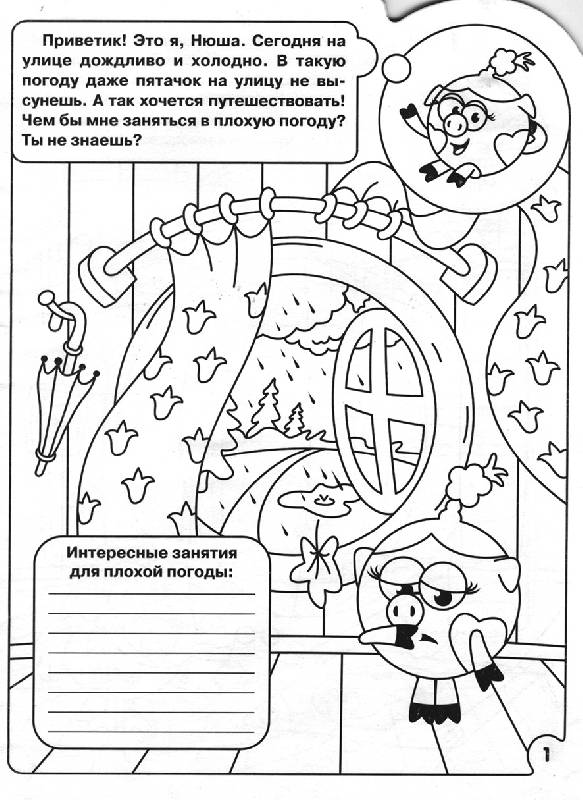 Приветик! Это я, Нюша. Сегодня на улице дождливо и холодно. В такую погоду даже пятачок на улицу не высунешь. А так хочется путешествовать! Чем бы мне заняться в плохую погоду? Ты не знаешь?

Интересные занятия для плохой погоды:

1